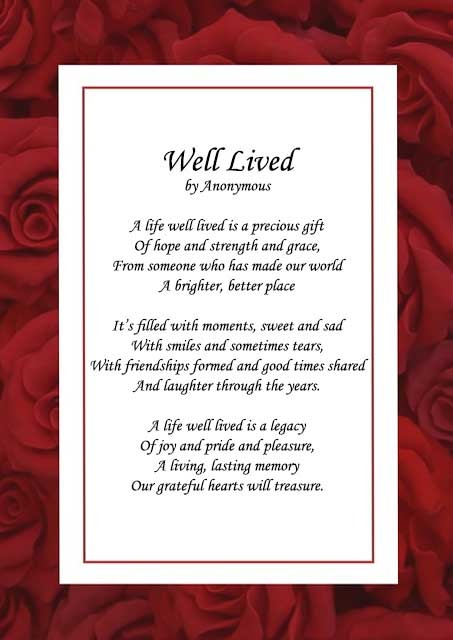 Well Lived
by Anonymous

A life well lived is a precious gift
Of hope and strength and grace,
From someone who has made our world
A brighter, better place

It's filled with moments, sweet and sad
With smiles and sometimes tears,
With friendships formed and good times shared
And laughter through the years.

A life well lived is a legacy
Of joy and pride and pleasure,
A living, lasting memory
Our grateful hearts will treasure.